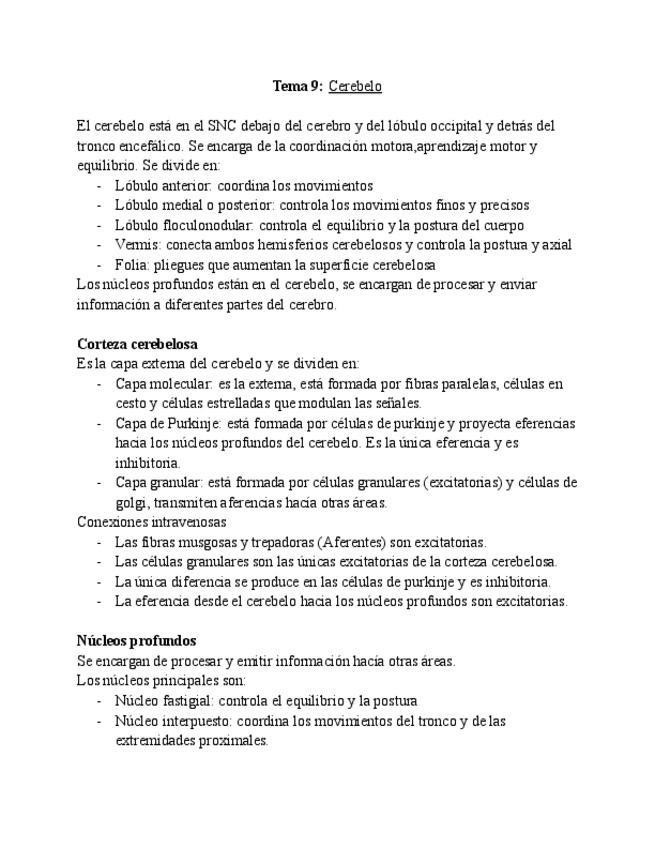 Tema 9: Cerebelo

El cerebelo está en el SNC debajo del cerebro y del lóbulo occipital y detrás del tronco encefálico. Se encarga de la coordinación motora,aprendizaje motor y equilibrio. Se divide en:
- Lóbulo anterior: coordina los movimientos
- Lóbulo medial o posterior: controla los movimientos finos y precisos
- Lóbulo floculonodular: controla el equilibrio y la postura del cuerpo
- Vermis: conecta ambos hemisferios cerebelosos y controla la postura y axial
- Folia: pliegues que aumentan la superficie cerebelosa
Los núcleos profundos están en el cerebelo, se encargan de procesar y enviar información a diferentes partes del cerebro.

Corteza cerebelosa
Es la capa externa del cerebelo y se dividen en:
- Capa molecular: es la externa, está formada por fibras paralelas, células en cesto y células estrelladas que modulan las señales.
- Capa de Purkinje: está formada por células de purkinje y proyecta eferencias hacia los núcleos profundos del cerebelo. Es la única eferencia y es inhibitoria.
- Capa granular: está formada por células granulares (excitatorias) y células de golgi, transmiten aferencias hacia otras áreas.
Conexiones intravenosas
- Las fibras musgosas y trepadoras (Aferentes) son excitatorias.
- Las células granulares son las únicas excitatorias de la corteza cerebelosa.
- La única diferencia se produce en las células de purkinje y es inhibitoria.
- La eferencia desde el cerebelo hacia los núcleos profundos son excitatorias.

Núcleos profundos
Se encargan de procesar y emitir información hacia otras áreas.
Los núcleos principales son:
- Núcleo fastigial: controla el equilibrio y la postura
- Núcleo interpuesto: coordina los movimientos del tronco y de las extremidades proximales.